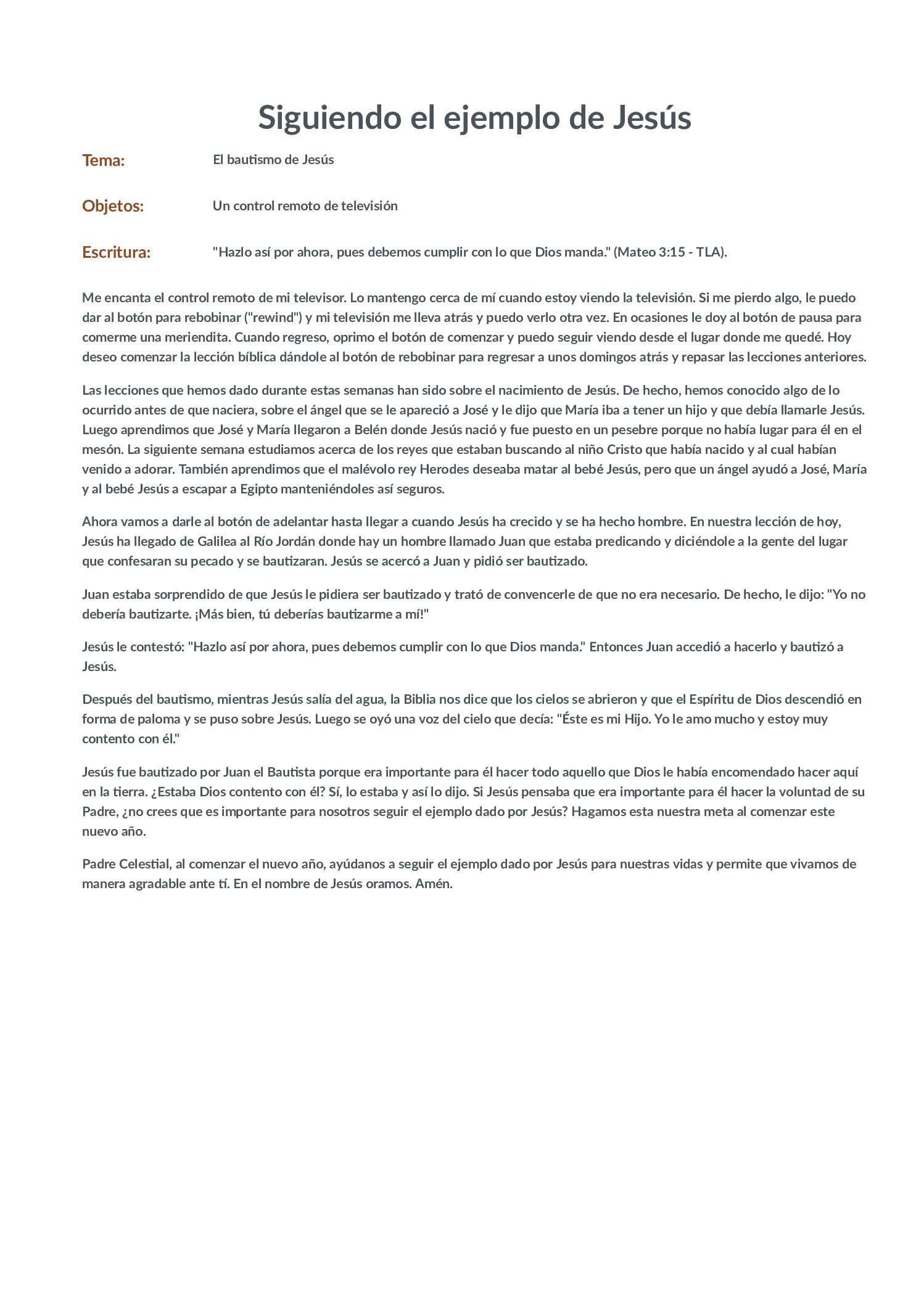 Siguiendo el ejemplo de Jesús

Tema: El bautismo de Jesús

Objetos: Un control remoto de televisión

Escritura: "Hazlo así por ahora, pues debemos cumplir con lo que Dios manda." (Mateo 3:15 - TLA).

Me encanta el control remoto de mi televisor. Lo mantengo cerca de mí cuando estoy viendo la televisión. Si me pierdo algo, le puedo dar al botón para rebobinar ("rewind") y mi televisión me lleva atrás y puedo verlo otra vez. En ocasiones le doy al botón de pausa para comerme una meriendita. Cuando regreso, oprimo el botón de comenzar y puedo seguir viendo desde el lugar donde me quedé. Hoy deseo comenzar la lección bíblica dándole al botón de rebobinar para regresar a unos domingos atrás y repasar las lecciones anteriores.

Las lecciones que hemos dado durante estas semanas han sido sobre el nacimiento de Jesús. De hecho, hemos conocido algo de lo ocurrido antes de que naciera, sobre el ángel que se le apareció a José y le dijo que María iba a tener un hijo y que debía llamarle Jesús. Luego aprendimos que José y María llegaron a Belén donde Jesús nació y fue puesto en un pesebre porque no había lugar para él en el mesón. La siguiente semana estudiamos acerca de los reyes que estaban buscando al niño Cristo que había nacido y al cual habían venido a adorar. También aprendimos que el malévolo rey Herodes deseaba matar al bebé Jesús, pero que un ángel ayudó a José, María y al bebé Jesús a escapar a Egipto manteniéndoles así seguros.

Ahora vamos a darle al botón de adelantar hasta llegar a cuando Jesús ha crecido y se ha hecho hombre. En nuestra lección de hoy, Jesús ha llegado de Galilea al Río Jordán donde hay un hombre llamado Juan que estaba predicando y diciéndole a la gente del lugar que confesaran su pecado y se bautizaran. Jesús se acercó a Juan y pidió ser bautizado.

Juan estaba sorprendido de que Jesús le pidiera ser bautizado y trató de convencerle de que no era necesario. De hecho, le dijo: "Yo no debería bautizarte. ¡Más bien, tú deberías bautizarme a mí!"

Jesús le contestó: "Hazlo así por ahora, pues debemos cumplir con lo que Dios manda." Entonces Juan accedió a hacerlo y bautizó a Jesús.

Después del bautismo, mientras Jesús salía del agua, la Biblia nos dice que los cielos se abrieron y que el Espíritu de Dios descendió en forma de paloma y se puso sobre Jesús. Luego se oyó una voz del cielo que decía: "Éste es mi Hijo. Yo le amo mucho y estoy muy contento con él."

Jesús fue bautizado por Juan el Bautista porque era importante para él hacer todo aquello que Dios le había encomendado hacer aquí en la tierra. ¿Estaba Dios contento con él? Sí, lo estaba y así lo dijo. Si Jesús pensaba que era importante para él hacer la voluntad de su Padre, ¿no crees que es importante para nosotros seguir el ejemplo dado por Jesús? Hagamos esta nuestra meta al comenzar este nuevo año.

Padre Celestial, al comenzar el nuevo año, ayúdanos a seguir el ejemplo dado por Jesús para nuestras vidas y permite que vivamos de manera agradable ante tí. En el nombre de Jesús oramos. Amén.